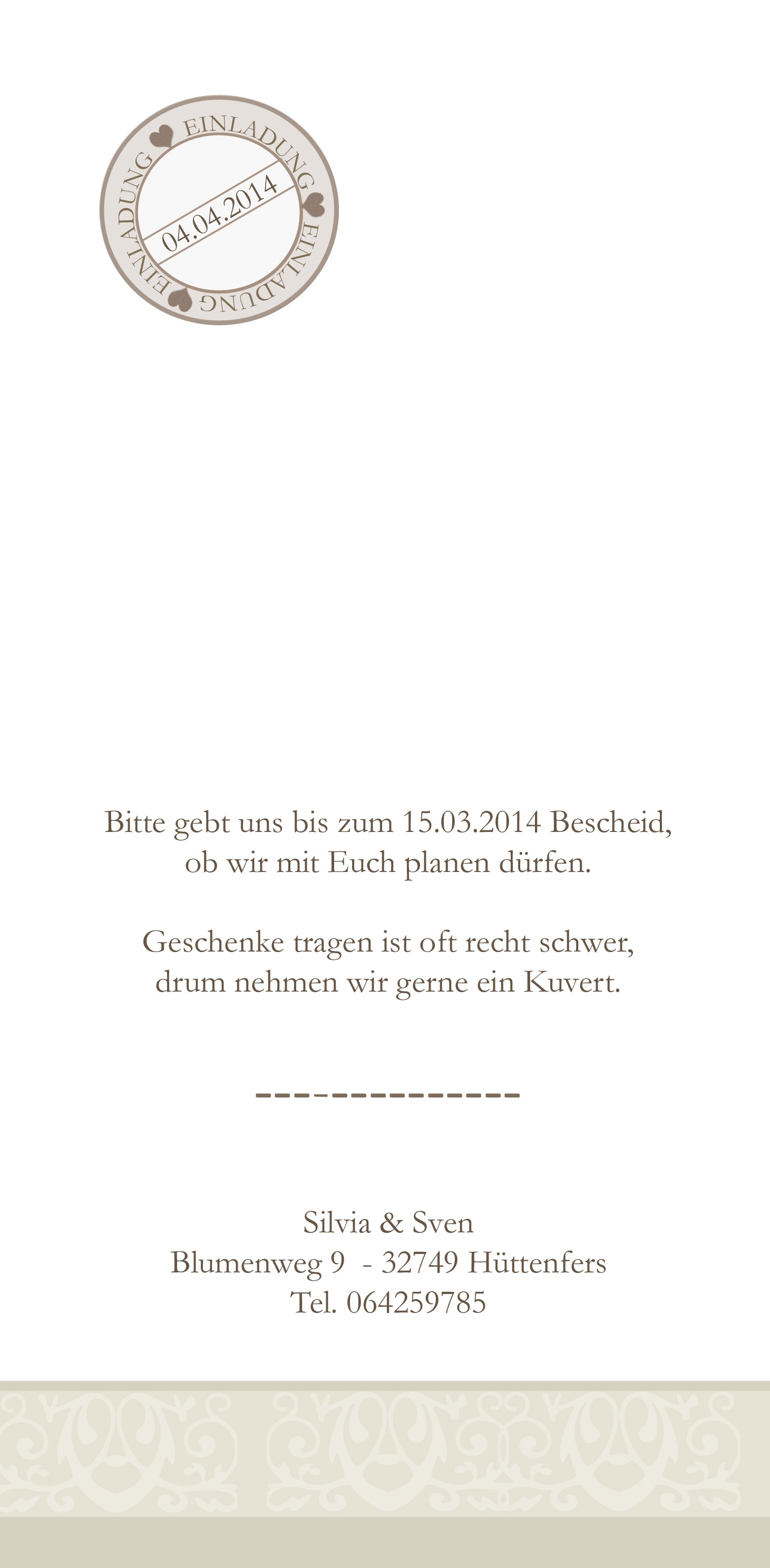 EINLADUNG EINLADUNG EINLADUNG
04.04.2014

Bitte gebt uns bis zum 15.03.2014 Bescheid, ob wir mit Euch planen dürfen.

Geschenke tragen ist oft recht schwer, drum nehmen wir gerne ein Kuvert.

--------------

Silvia & Sven
Blumenweg 9 - 32749 Hüttenfers
Tel. 064259785